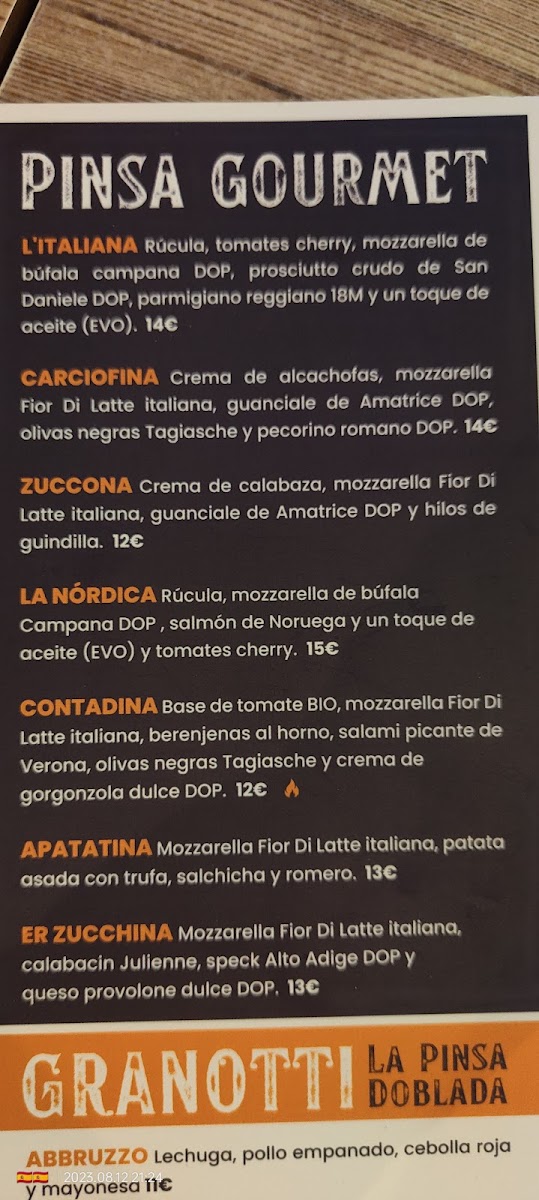 PINSA GOURMET

L'ITALIANA Rúcula, tomates cherry, mozzarella de búfala campana DOP, prosciutto crudo de San Daniele DOP, parmigiano reggiano 18M y un toque de aceite (EVO). 14€

CARCIOFINA Crema de alcachofas, mozzarella Fior Di Latte italiana, guanciale de Amatrice DOP, olivas negras Tagiasche y pecorino romano DOP. 14€

ZUCCONA Crema de calabaza, mozzarella Fior Di Latte italiana, guanciale de Amatrice DOP y hilos de guindilla. 12€

LA NÓRDICA Rúcula, mozzarella de búfala Campana DOP , salmón de Noruega y un toque de aceite (EVO) y tomates cherry. 15€

CONTADINA Base de tomate BIO, mozzarella Fior Di Latte italiana, berenjenas al horno, salami picante de Verona, olivas negras Tagiasche y crema de gorgonzola dulce DOP. 12€

APATATINA Mozzarella Fior Di Latte italiana, patata asada con trufa, salchicha y romero. 13€

ER ZUCCHINA Mozzarella Fior Di Latte italiana, calabacin Julienne, speck Alto Adige DOP y queso provolone dulce DOP. 13€

GRANOTTI LA PINSA DOBLADA

ABBRUZZO Lechuga, pollo empanado, cebolla roja y mayonesa 11€

2023.08.12 21:24